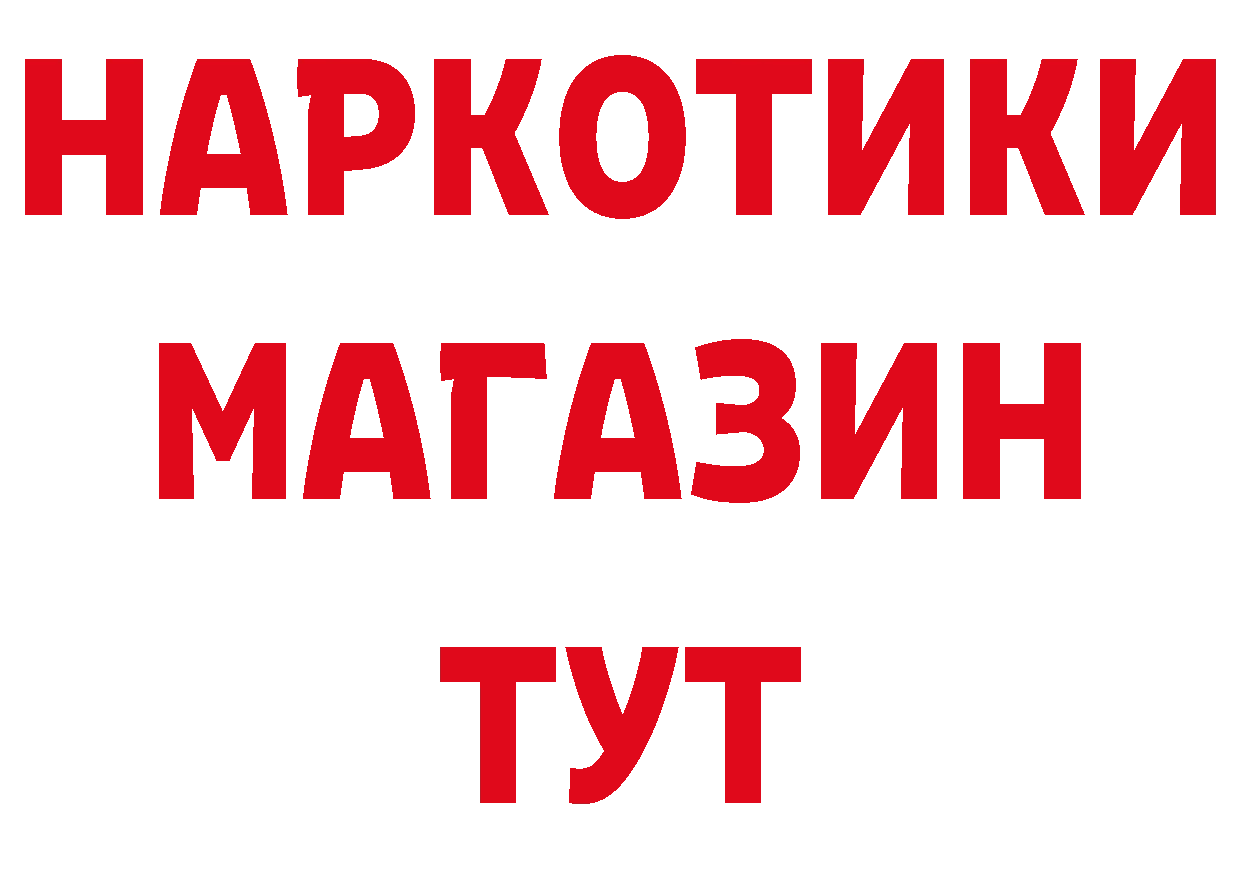 НАРКОТИКИ
МАГАЗИН
ТУТ